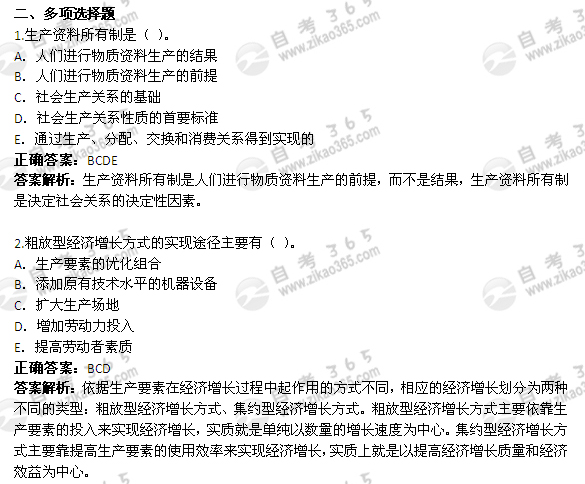 二、多项选择题

1.生产资料所有制是（ ）。

A. 人们进行物质资料生产的结果

B. 人们进行物质资料生产的前提

C. 社会生产关系的基础

D. 社会生产关系性质的首要标准

E. 通过生产、分配、交换和消费关系得到实现的

正确答案：BCDE

答案解析：生产资料所有制是人们进行物质资料生产的前提，而不是结果，生产资料所有制是决定社会关系的决定性因素。

2.粗放型经济增长方式的实现途径主要有（ ）。

A. 生产要素的优化组合

B. 添加原有技术水平的机器设备

C. 扩大生产场地

D. 增加劳动力投入

E. 提高劳动者素质

正确答案：BCD

答案解析：依据生产要素在经济增长过程中起作用的方式不同，相应的经济增长划分为两种不同的类型：粗放型经济增长方式、集约型经济增长方式。粗放型经济增长方式主要依靠生产要素的投入来实现经济增长，实质就是单纯以数量的增长速度为中心。集约型经济增长方式主要靠提高生产要素的使用效率来实现经济增长，实质上就是以提高经济增长质量和经济效益为中心。

自考365 www.zikao365.com